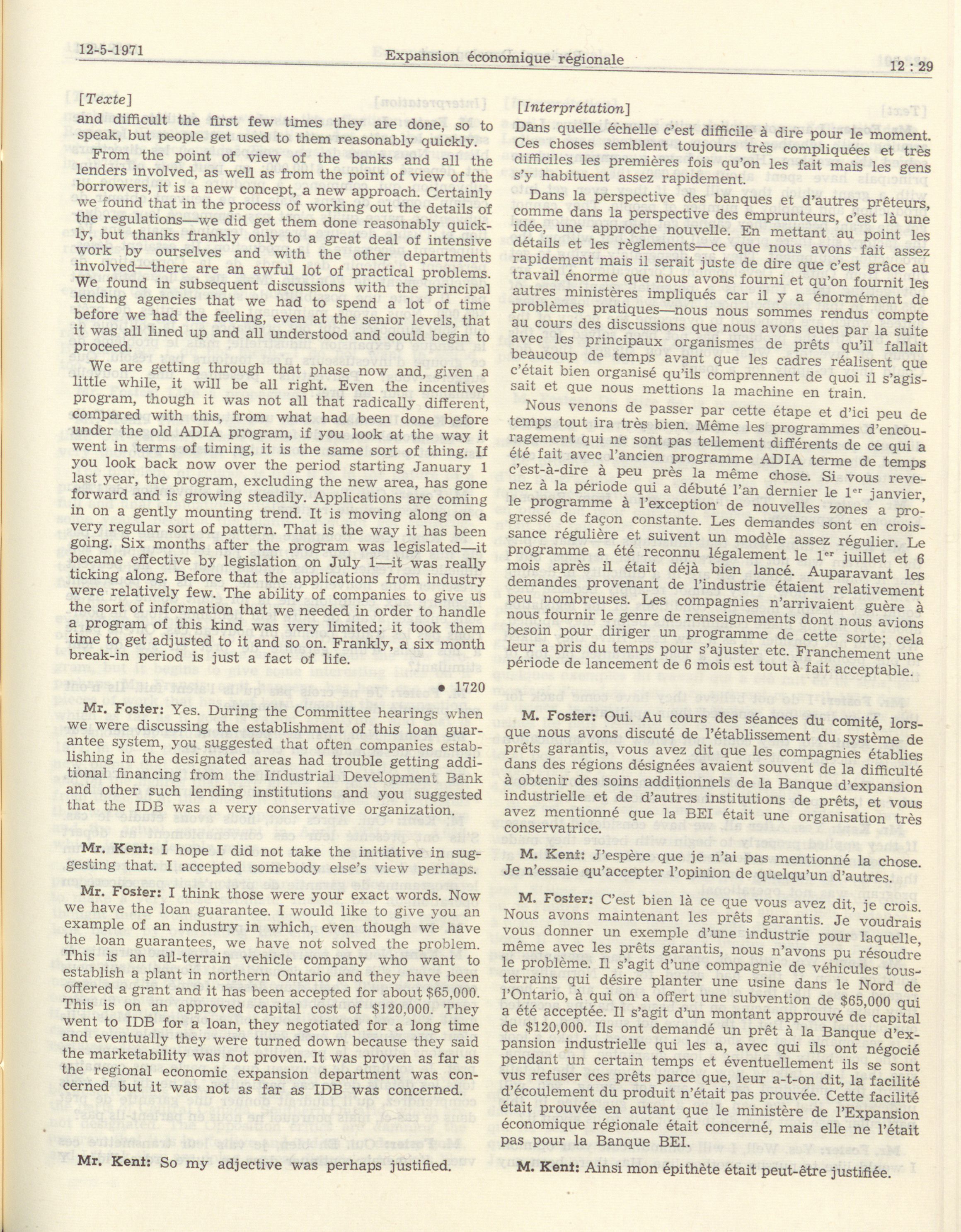 12-5-1971 Expansion économique régionale 12 : 29

[Texte]

and difficult the first few times they are done, so to speak, but people get used to them reasonably quickly.

From the point of view of the banks and all the lenders involved, as well as from the point of view of the borrowers, it is a new concept, a new approach. Certainly we found that in the process of working out the details of the regulations—we did get them done reasonably quickly, but thanks frankly only to a great deal of intensive work by ourselves and with the other departments involved—there are an awful lot of practical problems. We found in subsequent discussions with the principal lending agencies that we had to spend a lot of time before we had the feeling, even at the senior levels, that it was all lined up and all understood and could begin to proceed.

We are getting through that phase now and, given a little while, it will be all right. Even the incentives program, though it was not all that radically different, compared with this, from what had been done before under the old ADIA program, if you look at the way it went in terms of timing, it is the same sort of thing. If you look back now over the period starting January 1 last year, the program, excluding the new area, has gone forward and is growing steadily. Applications are coming in on a gently mounting trend. It is moving along on a very regular sort of pattern. That is the way it has been going. Six months after the program was legislated—it became effective by legislation on July 1—it was really ticking along. Before that the applications from industry were relatively few. The ability of companies to give us the sort of information that we needed in order to handle a program of this kind was very limited; it took them time to get adjusted to it and so on. Frankly, a six month break-in period is just a fact of life.

• 1720

Mr. Foster: Yes. During the Committee hearings when we were discussing the establishment of this loan guarantee system, you suggested that often companies establishing in the designated areas had trouble getting additional financing from the Industrial Development Bank and other such lending institutions and you suggested that the IDB was a very conservative organization.

Mr. Kent: I hope I did not take the initiative in suggesting that. I accepted somebody else's view perhaps.

Mr. Foster: I think those were your exact words. Now we have the loan guarantee. I would like to give you an example of an industry in which, even though we have the loan guarantees, we have not solved the problem. This is an all-terrain vehicle company who want to establish a plant in northern Ontario and they have been offered a grant and it has been accepted for about $65,000. This is on an approved capital cost of $120,000. They went to IDB for a loan, they negotiated for a long time and eventually they were turned down because they said the marketability was not proven. It was proven as far as the regional economic expansion department was concerned but it was not as far as IDB was concerned.

Mr. Kent: So my adjective was perhaps justified.

[Interprétation]

Dans quelle échelle c'est difficile à dire pour le moment. Ces choses semblent toujours très compliquées et très difficiles les premières fois qu'on les fait mais les gens s'y habituent assez rapidement.

Dans la perspective des banques et d'autres prêteurs, comme dans la perspective des emprunteurs, c'est là une idée, une approche nouvelle. En mettant au point les détails et les règlements—ce que nous avons fait assez rapidement mais il serait juste de dire que c'est grâce au travail énorme que nous avons fourni et qu'on fournit les autres ministères impliqués car il y a énormément de problèmes pratiques—nous nous sommes rendus compte au cours des discussions que nous avons eues par la suite avec les principaux organismes de prêts qu'il fallait beaucoup de temps avant que les cadres réalisent que c'était bien organisé qu'ils comprennent de quoi il s'agissait et que nous mettions la machine en train.

Nous venons de passer par cette étape et d'ici peu de temps tout ira très bien. Même les programmes d'encouragement qui ne sont pas tellement différents de ce qui a été fait avec l'ancien programme ADIA terme de temps c'est-à-dire à peu près la même chose. Si vous revenez à la période qui a débuté l'an dernier le 1$^{er}$ janvier, le programme à l'exception de nouvelles zones a progressé de façon constante. Les demandes sont en croissance régulière et suivent un modèle assez régulier. Le programme a été reconnu légalement le 1$^{er}$ juillet et 6 mois après il était déjà bien lancé. Auparavant les demandes provenant de l'industrie étaient relativement peu nombreuses. Les compagnies n'arrivaient guère à nous fournir le genre de renseignements dont nous avions besoin pour diriger un programme de cette sorte; cela leur a pris du temps pour s'ajuster etc. Franchement une période de lancement de 6 mois est tout à fait acceptable.

M. Foster: Oui. Au cours des séances du comité, lorsque nous avons discuté de l'établissement du système de prêts garantis, vous avez dit que les compagnies établies dans des régions désignées avaient souvent de la difficulté à obtenir des soins additionnels de la Banque d'expansion industrielle et de d'autres institutions de prêts, et vous avez mentionné que la BEI était une organisation très conservatrice.

M. Kent: J'espère que je n'ai pas mentionné la chose. Je n'essaie qu'accepter l'opinion de quelqu'un d'autres.

M. Foster: C'est bien là ce que vous avez dit, je crois. Nous avons maintenant les prêts garantis. Je voudrais vous donner un exemple d'une industrie pour laquelle, même avec les prêts garantis, nous n'avons pu résoudre le problème. Il s'agit d'une compagnie de véhicules tous-terrains qui désire planter une usine dans le Nord de l'Ontario, à qui on a offert une subvention de $65,000 qui a été acceptée. Il s'agit d'un montant approuvé de capital de $120,000. Ils ont demandé un prêt à la Banque d'expansion industrielle qui les a, avec qui ils ont négocié pendant un certain temps et éventuellement ils se sont vus refuser ces prêts parce que, leur a-t-on dit, la facilité d'écoulement du produit n'était pas prouvée. Cette facilité était prouvée en autant que le ministère de l'Expansion économique régionale était concerné, mais elle ne l'était pas pour la Banque BEI.

M. Kent: Ainsi mon épithète était peut-être justifiée.